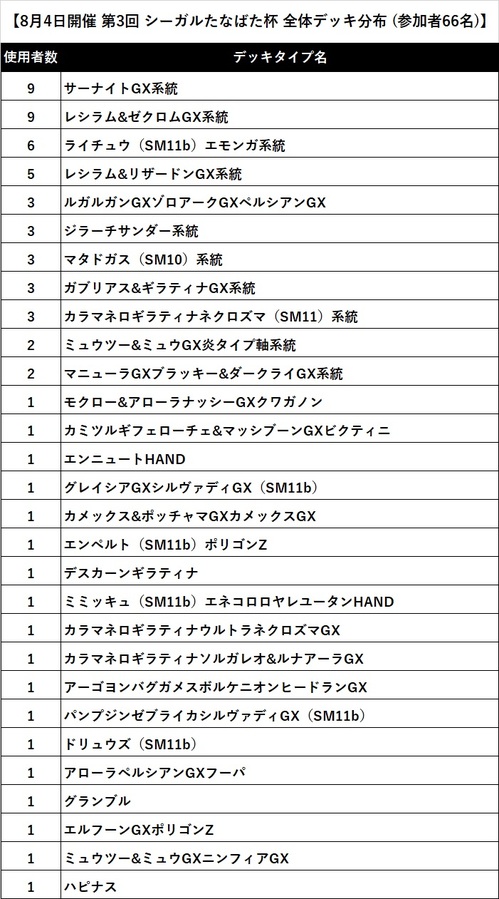 【8月4日開催 第3回 シーガルたなばた杯 全体デッキ分布（参加者66名）】

| 使用者数 | デッキタイプ名 |
|---|---|
| 9 | サーナイトGX系統 |
| 9 | レシラム&ゼクロムGX系統 |
| 6 | ライチュウ（SM11b）エモンガ系統 |
| 5 | レシラム&リザードンGX系統 |
| 3 | ルガルガンGXゾロアークGXペルシアンGX |
| 3 | ジラーチサンダー系統 |
| 3 | マタドガス（SM10）系統 |
| 3 | ガブリアス&ギラティナGX系統 |
| 3 | カラマネロギラティナネクロズマ（SM11）系統 |
| 2 | ミュウツー&ミュウGX炎タイプ軸系統 |
| 2 | マニューラGXブラッキー&ダークライGX系統 |
| 1 | モクロー&アローラナッシーGXクワガノン |
| 1 | カミツルギフェローチェ&マッシブーンGXビクティニ |
| 1 | エンニュートHAND |
| 1 | グレイシアGXシルヴァディGX（SM11b） |
| 1 | カメックス&ポッチャマGXカメックスGX |
| 1 | エンペルト（SM11b）ポリゴンZ |
| 1 | デスカーンギラティナ |
| 1 | ミミッキュ（SM11b）エネコロロヤレユータンHAND |
| 1 | カラマネロギラティナウルトラネクロズマGX |
| 1 | カラマネロギラティナソルガレオ&ルナアーラGX |
| 1 | アーゴヨンバグガメスボルケニオンヒードランGX |
| 1 | パンプジンゼブライカシルヴァディGX（SM11b） |
| 1 | ドリュウズ（SM11b） |
| 1 | アローラペルシアンGXフーパ |
| 1 | グランブル |
| 1 | エルフーンGXポリゴンZ |
| 1 | ミュウツー&ミュウGXニンフィアGX |
| 1 | ハピナス |